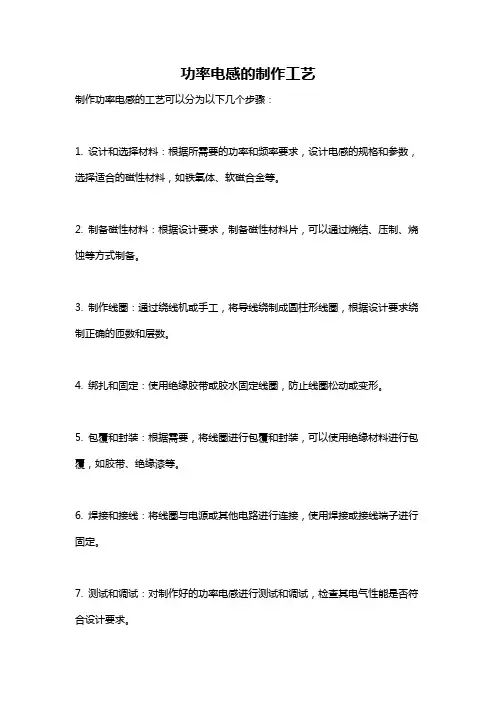 功率电感的制作工艺

制作功率电感的工艺可以分为以下几个步骤：

1. 设计和选择材料：根据所需要的功率和频率要求，设计电感的规格和参数，选择适合的磁性材料，如铁氧体、软磁合金等。

2. 制备磁性材料：根据设计要求，制备磁性材料片，可以通过烧结、压制、烧蚀等方式制备。

3. 制作线圈：通过绕线机或手工，将导线绕制成圆柱形线圈，根据设计要求绕制正确的匝数和层数。

4. 绑扎和固定：使用绝缘胶带或胶水固定线圈，防止线圈松动或变形。

5. 包覆和封装：根据需要，将线圈进行包覆和封装，可以使用绝缘材料进行包覆，如胶带、绝缘漆等。

6. 焊接和接线：将线圈与电源或其他电路进行连接，使用焊接或接线端子进行固定。

7. 测试和调试：对制作好的功率电感进行测试和调试，检查其电气性能是否符合设计要求。